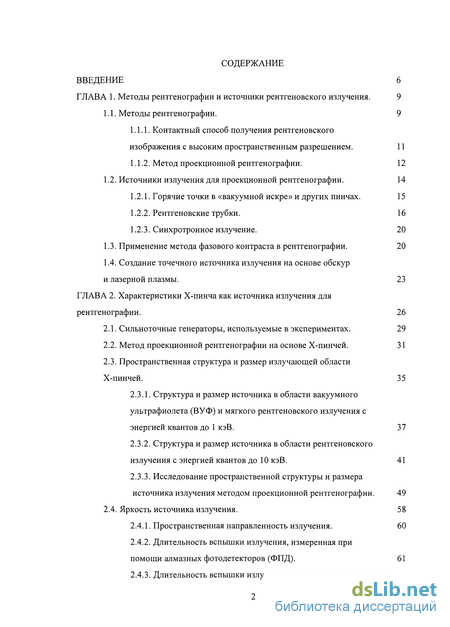 СОДЕРЖАНИЕ

ВВЕДЕНИЕ 6

ГЛАВА 1. Методы рентгенографии и источники рентгеновского излучения. 9

1.1. Методы рентгенографии. 9

1.1.1. Контактный способ получения рентгеновского изображения с высоким пространственным разрешением. 11

1.1.2. Метод проекционной рентгенографии. 12

1.2. Источники излучения для проекционной рентгенографии. 14

1.2.1. Горячие точки в «вакуумной искре» и других пинчах. 15

1.2.2. Рентгеновские трубки. 16

1.2.3. Синхротронное излучение. 20

1.3. Применение метода фазового контраста в рентгенографии. 20

1.4. Создание точечного источника излучения на основе обскур и лазерной плазмы. 23

ГЛАВА 2. Характеристики Х-пинча как источника излучения для рентгенографии. 26

2.1. Сильноточные генераторы, используемые в экспериментах. 29

2.2. Метод проекционной рентгенографии на основе Х-пинчей. 31

2.3. Пространственная структура и размер излучающей области Х-пинчей. 35

2.3.1. Структура и размер источника в области вакуумного ультрафиолета (ВУФ) и мягкого рентгеновского излучения с энергией квантов до 1 кэВ. 37

2.3.2. Структура и размер источника в области рентгеновского излучения с энергией квантов до 10 кэВ. 41

2.3.3. Исследование пространственной структуры и размера источника излучения методом проекционной рентгенографии. 49

2.4. Яркость источника излучения. 58

2.4.1. Пространственная направленность излучения. 60

2.4.2. Длительность вспышки излучения, измеренная при помощи алмазных фотодетекторов (ФПД). 61

2.4.3. Длительность вспышки излу

2

dsLib.net
библиотека диссертаций